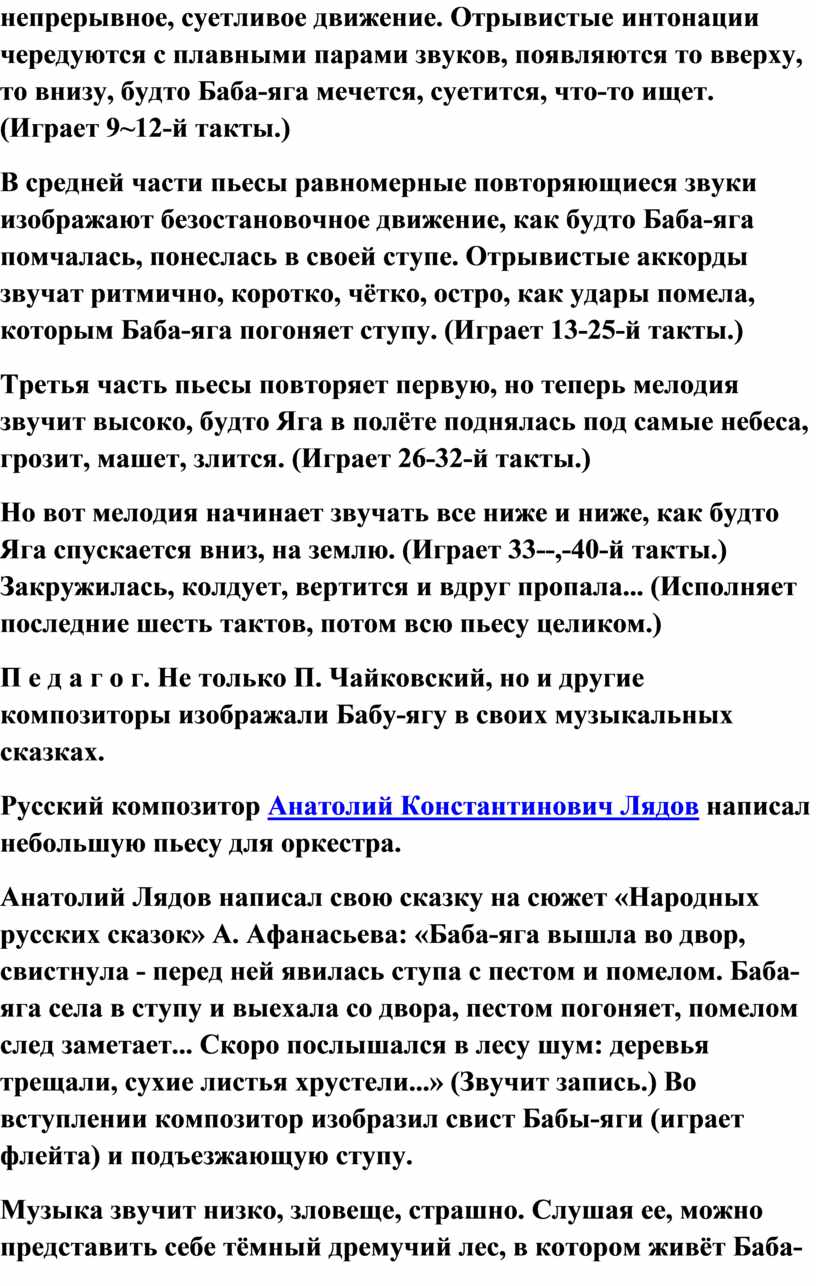 непрерывное, суетливое движение. Отрывистые интонации чередуются с плавными парами звуков, появляются то вверху, то внизу, будто Баба-яга мечется, суетится, что-то ищет. (Играет 9~12-й такты.)

В средней части пьесы равномерные повторяющиеся звуки изображают безостановочное движение, как будто Баба-яга помчалась, понеслась в своей ступе. Отрывистые аккорды звучат ритмично, коротко, чётко, остро, как удары помела, которым Баба-яга погоняет ступу. (Играет 13-25-й такты.)

Третья часть пьесы повторяет первую, но теперь мелодия звучит высоко, будто Яга в полёте поднялась под самые небеса, грозит, машет, злится. (Играет 26-32-й такты.)

Но вот мелодия начинает звучать все ниже и ниже, как будто Яга спускается вниз, на землю. (Играет 33--,-40-й такты.) Закружилась, колдует, вертится и вдруг пропала... (Исполняет последние шесть тактов, потом всю пьесу целиком.)

П е д а г о г. Не только П. Чайковский, но и другие композиторы изображали Бабу-ягу в своих музыкальных сказках.

Русский композитор Анатолий Константинович Лядов написал небольшую пьесу для оркестра.

Анатолий Лядов написал свою сказку на сюжет «Народных русских сказок» А. Афанасьева: «Баба-яга вышла во двор, свистнула - перед ней явилась ступа с пестом и помелом. Баба-яга села в ступу и выехала со двора, пестом погоняет, помелом след заметает... Скоро послышался в лесу шум: деревья трещали, сухие листья хрустели...» (Звучит запись.) Во вступлении композитор изобразил свист Бабы-яги (играет флейта) и подъезжающую ступу.

Музыка звучит низко, зловеще, страшно. Слушая ее, можно представить себе тёмный дремучий лес, в котором живёт Баба-